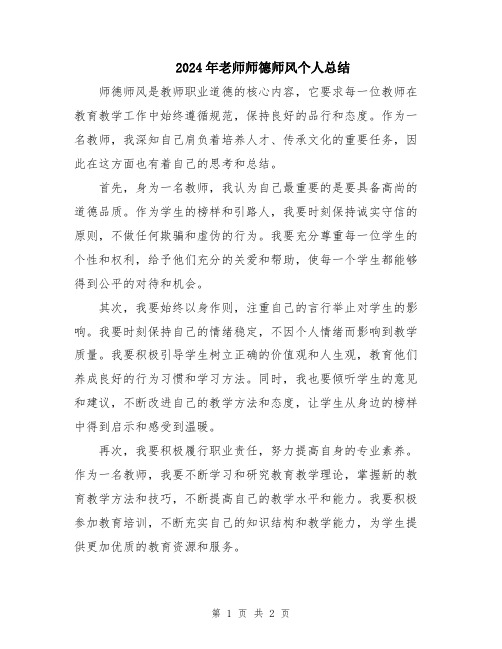 2024年老师师德师风个人总结

师德师风是教师职业道德的核心内容，它要求每一位教师在教育教学工作中始终遵循规范，保持良好的品行和态度。作为一名教师，我深知自己肩负着培养人才、传承文化的重要任务，因此在这方面也有着自己的思考和总结。

首先，身为一名教师，我认为自己最重要的是要具备高尚的道德品质。作为学生的榜样和引路人，我要时刻保持诚实守信的原则，不做任何欺骗和虚伪的行为。我要充分尊重每一位学生的个性和权利，给予他们充分的关爱和帮助，使每一个学生都能够得到公平的对待和机会。

其次，我要始终以身作则，注重自己的言行举止对学生的影响。我要时刻保持自己的情绪稳定，不因个人情绪而影响到教学质量。我要积极引导学生树立正确的价值观和人生观，教育他们养成良好的行为习惯和学习方法。同时，我也要倾听学生的意见和建议，不断改进自己的教学方法和态度，让学生从身边的榜样中得到启示和感受到温暖。

再次，我要积极履行职业责任，努力提高自身的专业素养。作为一名教师，我要不断学习和研究教育教学理论，掌握新的教育教学方法和技巧，不断提高自己的教学水平和能力。我要积极参加教育培训，不断充实自己的知识结构和教学能力，为学生提供更加优质的教育资源和服务。

第 1 页 共 2 页